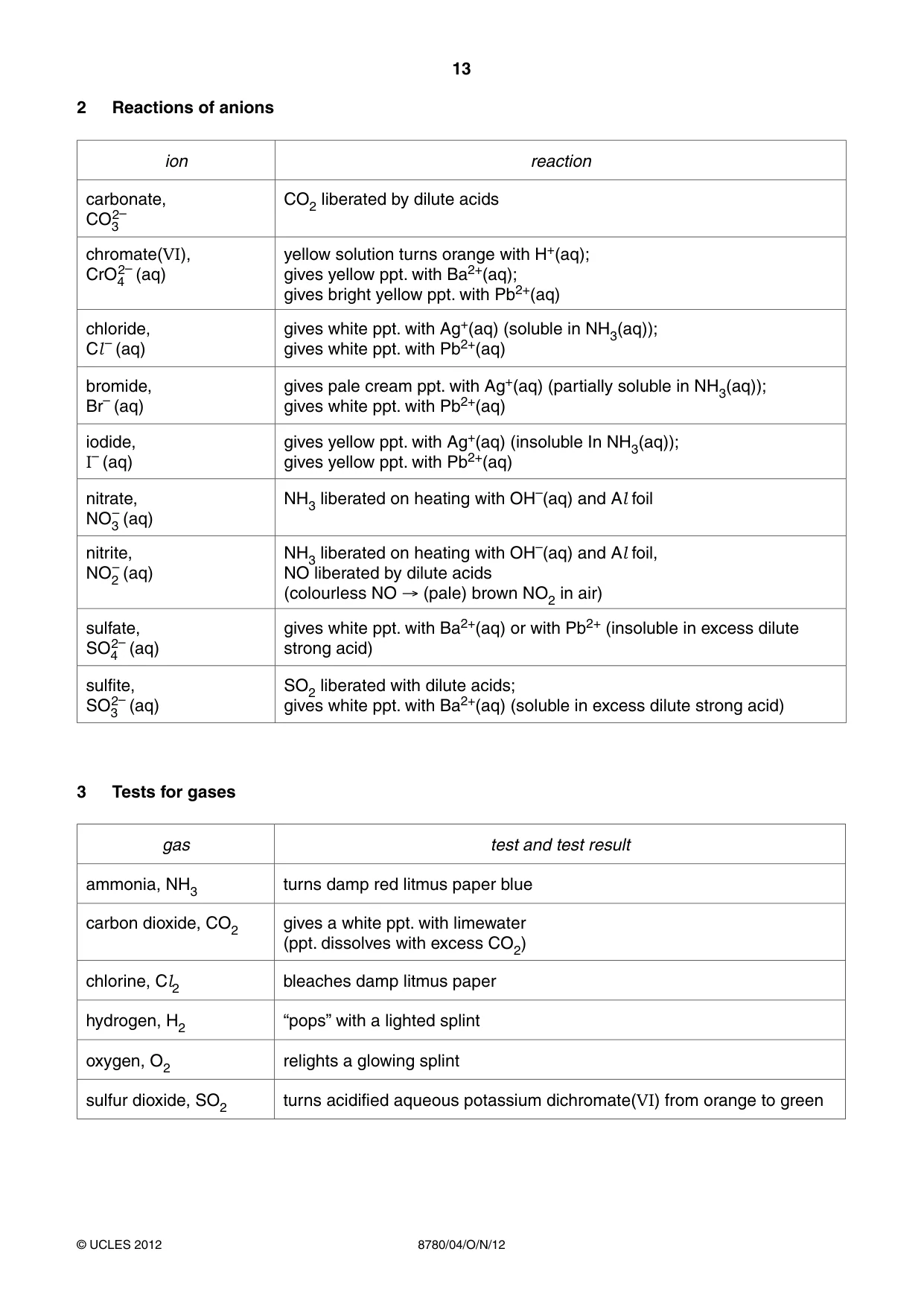 13

2 Reactions of anions

| ion | reaction |
|---|---|
| carbonate, $CO_3^{2-}$ | $CO_2$ liberated by dilute acids |
| chromate(VI), $CrO_4^{2-}$ (aq) | yellow solution turns orange with $H^+$(aq); gives yellow ppt. with $Ba^{2+}$(aq); gives bright yellow ppt. with $Pb^{2+}$(aq) |
| chloride, $Cl^-$ (aq) | gives white ppt. with $Ag^+$(aq) (soluble in $NH_3$(aq)); gives white ppt. with $Pb^{2+}$(aq) |
| bromide, $Br^-$ (aq) | gives pale cream ppt. with $Ag^+$(aq) (partially soluble in $NH_3$(aq)); gives white ppt. with $Pb^{2+}$(aq) |
| iodide, $I^-$ (aq) | gives yellow ppt. with $Ag^+$(aq) (insoluble In $NH_3$(aq)); gives yellow ppt. with $Pb^{2+}$(aq) |
| nitrate, $NO_3^-$ (aq) | $NH_3$ liberated on heating with $OH^-$(aq) and Al foil |
| nitrite, $NO_2^-$ (aq) | $NH_3$ liberated on heating with $OH^-$(aq) and Al foil, NO liberated by dilute acids (colourless NO → (pale) brown $NO_2$ in air) |
| sulfate, $SO_4^{2-}$ (aq) | gives white ppt. with $Ba^{2+}$(aq) or with $Pb^{2+}$ (insoluble in excess dilute strong acid) |
| sulfite, $SO_3^{2-}$ (aq) | $SO_2$ liberated with dilute acids; gives white ppt. with $Ba^{2+}$(aq) (soluble in excess dilute strong acid) |

3 Tests for gases

| gas | test and test result |
|---|---|
| ammonia, $NH_3$ | turns damp red litmus paper blue |
| carbon dioxide, $CO_2$ | gives a white ppt. with limewater (ppt. dissolves with excess $CO_2$) |
| chlorine, $Cl_2$ | bleaches damp litmus paper |
| hydrogen, $H_2$ | "pops" with a lighted splint |
| oxygen, $O_2$ | relights a glowing splint |
| sulfur dioxide, $SO_2$ | turns acidified aqueous potassium dichromate(VI) from orange to green |

© UCLES 2012 8780/04/O/N/12